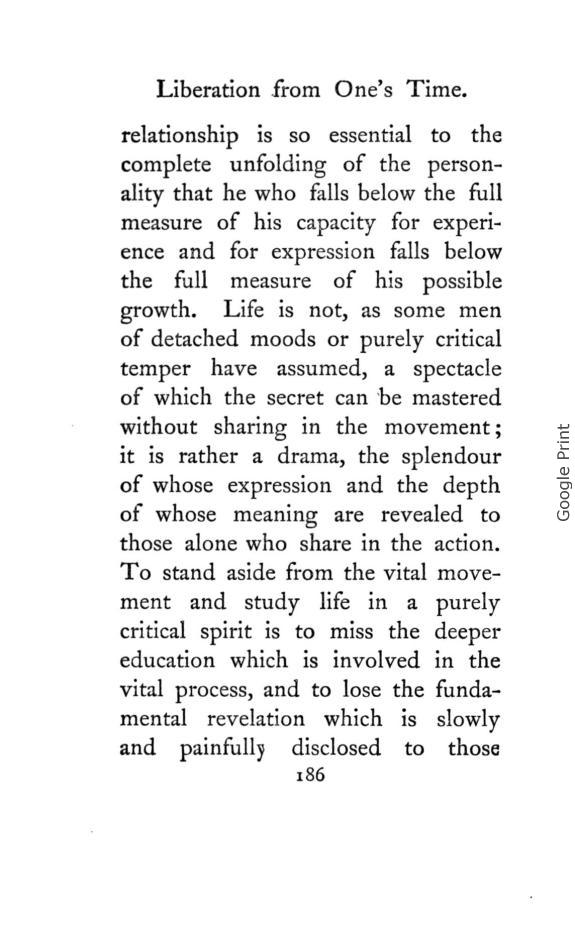 Liberation from One's Time.

relationship is so essential to the complete unfolding of the personality that he who falls below the full measure of his capacity for experience and for expression falls below the full measure of his possible growth. Life is not, as some men of detached moods or purely critical temper have assumed, a spectacle of which the secret can be mastered without sharing in the movement; it is rather a drama, the splendour of whose expression and the depth of whose meaning are revealed to those alone who share in the action. To stand aside from the vital movement and study life in a purely critical spirit is to miss the deeper education which is involved in the vital process, and to lose the fundamental revelation which is slowly and painfully disclosed to those

186

Google Print